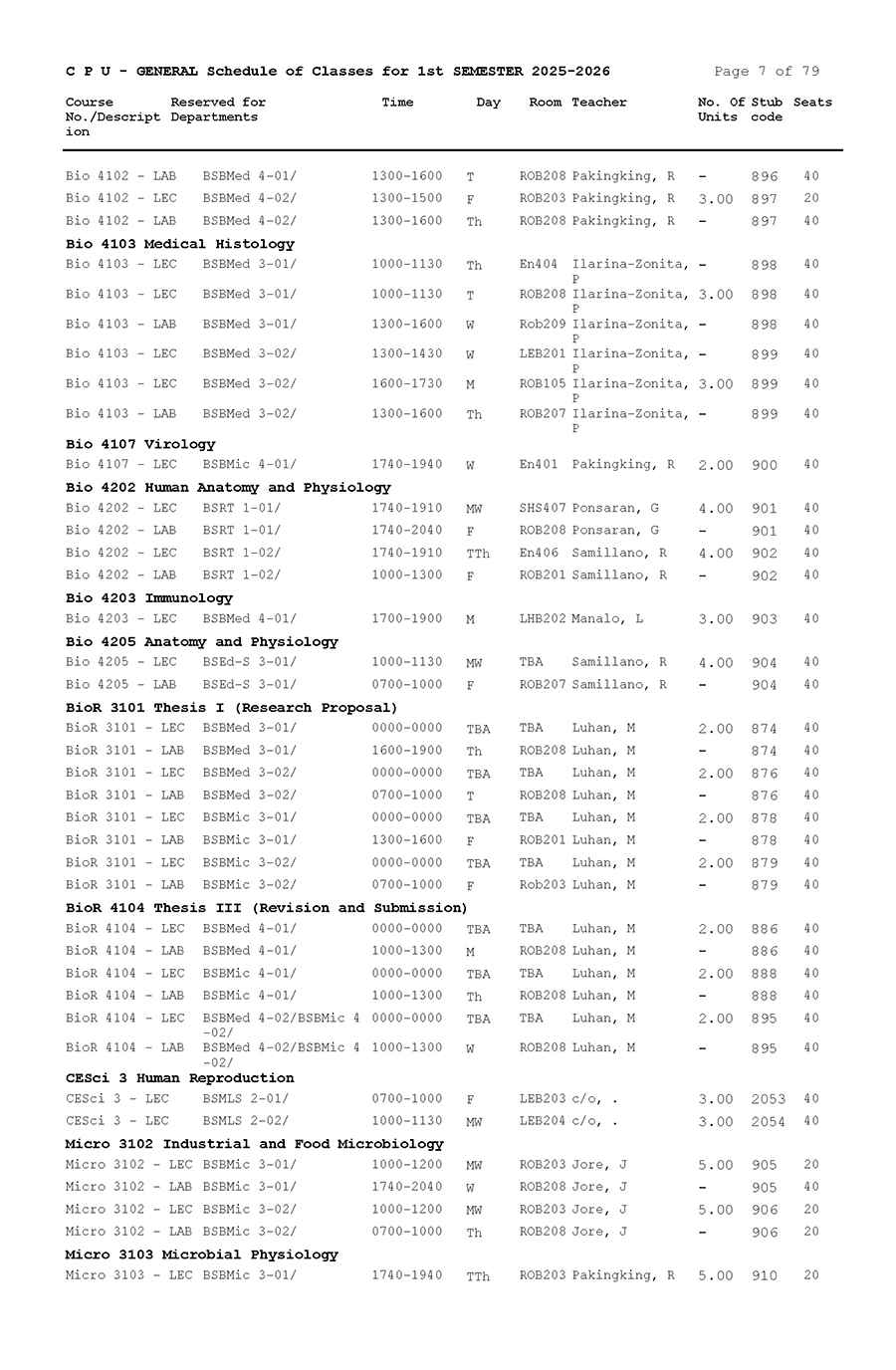 C P U - GENERAL Schedule of Classes for 1st SEMESTER 2025-2026 Page 7 of 79

| Course No./Description | Reserved for Departments | Time | Day | Room | Teacher | No. Of Units | Stub code | Seats |
|---|---|---|---|---|---|---|---|---|
| Bio 4102 - LAB | BSBMed 4-01/ | 1300-1600 | T | ROB208 | Pakingking, R | - | 896 | 40 |
| Bio 4102 - LEC | BSBMed 4-02/ | 1300-1500 | F | ROB203 | Pakingking, R | 3.00 | 897 | 20 |
| Bio 4102 - LAB | BSBMed 4-02/ | 1300-1600 | Th | ROB208 | Pakingking, R | - | 897 | 40 |
| **Bio 4103 Medical Histology** | | | | | | | | |
| Bio 4103 - LEC | BSBMed 3-01/ | 1000-1130 | Th | En404 | Ilarina-Zonita, P | - | 898 | 40 |
| Bio 4103 - LEC | BSBMed 3-01/ | 1000-1130 | T | ROB208 | Ilarina-Zonita, P | 3.00 | 898 | 40 |
| Bio 4103 - LAB | BSBMed 3-01/ | 1300-1600 | W | Rob209 | Ilarina-Zonita, P | - | 898 | 40 |
| Bio 4103 - LEC | BSBMed 3-02/ | 1300-1430 | W | LEB201 | Ilarina-Zonita, P | - | 899 | 40 |
| Bio 4103 - LEC | BSBMed 3-02/ | 1600-1730 | M | ROB105 | Ilarina-Zonita, P | 3.00 | 899 | 40 |
| Bio 4103 - LAB | BSBMed 3-02/ | 1300-1600 | Th | ROB207 | Ilarina-Zonita, P | - | 899 | 40 |
| **Bio 4107 Virology** | | | | | | | | |
| Bio 4107 - LEC | BSBMic 4-01/ | 1740-1940 | W | En401 | Pakingking, R | 2.00 | 900 | 40 |
| **Bio 4202 Human Anatomy and Physiology** | | | | | | | | |
| Bio 4202 - LEC | BSRT 1-01/ | 1740-1910 | MW | SHS407 | Ponsaran, G | 4.00 | 901 | 40 |
| Bio 4202 - LAB | BSRT 1-01/ | 1740-2040 | F | ROB208 | Ponsaran, G | - | 901 | 40 |
| Bio 4202 - LEC | BSRT 1-02/ | 1740-1910 | TTh | En406 | Samillano, R | 4.00 | 902 | 40 |
| Bio 4202 - LAB | BSRT 1-02/ | 1000-1300 | F | ROB201 | Samillano, R | - | 902 | 40 |
| **Bio 4203 Immunology** | | | | | | | | |
| Bio 4203 - LEC | BSBMed 4-01/ | 1700-1900 | M | LHB202 | Manalo, L | 3.00 | 903 | 40 |
| **Bio 4205 Anatomy and Physiology** | | | | | | | | |
| Bio 4205 - LEC | BSEd-S 3-01/ | 1000-1130 | MW | TBA | Samillano, R | 4.00 | 904 | 40 |
| Bio 4205 - LAB | BSEd-S 3-01/ | 0700-1000 | F | ROB207 | Samillano, R | - | 904 | 40 |
| **BioR 3101 Thesis I (Research Proposal)** | | | | | | | | |
| BioR 3101 - LEC | BSBMed 3-01/ | 0000-0000 | TBA | TBA | Luhan, M | 2.00 | 874 | 40 |
| BioR 3101 - LAB | BSBMed 3-01/ | 1600-1900 | Th | ROB208 | Luhan, M | - | 874 | 40 |
| BioR 3101 - LEC | BSBMed 3-02/ | 0000-0000 | TBA | TBA | Luhan, M | 2.00 | 876 | 40 |
| BioR 3101 - LAB | BSBMed 3-02/ | 0700-1000 | T | ROB208 | Luhan, M | - | 876 | 40 |
| BioR 3101 - LEC | BSBMic 3-01/ | 0000-0000 | TBA | TBA | Luhan, M | 2.00 | 878 | 40 |
| BioR 3101 - LAB | BSBMic 3-01/ | 1300-1600 | F | ROB201 | Luhan, M | - | 878 | 40 |
| BioR 3101 - LEC | BSBMic 3-02/ | 0000-0000 | TBA | TBA | Luhan, M | 2.00 | 879 | 40 |
| BioR 3101 - LAB | BSBMic 3-02/ | 0700-1000 | F | Rob203 | Luhan, M | - | 879 | 40 |
| **BioR 4104 Thesis III (Revision and Submission)** | | | | | | | | |
| BioR 4104 - LEC | BSBMed 4-01/ | 0000-0000 | TBA | TBA | Luhan, M | 2.00 | 886 | 40 |
| BioR 4104 - LAB | BSBMed 4-01/ | 1000-1300 | M | ROB208 | Luhan, M | - | 886 | 40 |
| BioR 4104 - LEC | BSBMic 4-01/ | 0000-0000 | TBA | TBA | Luhan, M | 2.00 | 888 | 40 |
| BioR 4104 - LAB | BSBMic 4-01/ | 1000-1300 | Th | ROB208 | Luhan, M | - | 888 | 40 |
| BioR 4104 - LEC | BSBMed 4-02/BSBMic 4-02/ | 0000-0000 | TBA | TBA | Luhan, M | 2.00 | 895 | 40 |
| BioR 4104 - LAB | BSBMed 4-02/BSBMic 4-02/ | 1000-1300 | W | ROB208 | Luhan, M | - | 895 | 40 |
| **CESci 3 Human Reproduction** | | | | | | | | |
| CESci 3 - LEC | BSMLS 2-01/ | 0700-1000 | F | LEB203 | c/o, . | 3.00 | 2053 | 40 |
| CESci 3 - LEC | BSMLS 2-02/ | 1000-1130 | MW | LEB204 | c/o, . | 3.00 | 2054 | 40 |
| **Micro 3102 Industrial and Food Microbiology** | | | | | | | | |
| Micro 3102 - LEC | BSBMic 3-01/ | 1000-1200 | MW | ROB203 | Jore, J | 5.00 | 905 | 20 |
| Micro 3102 - LAB | BSBMic 3-01/ | 1740-2040 | W | ROB208 | Jore, J | - | 905 | 40 |
| Micro 3102 - LEC | BSBMic 3-02/ | 1000-1200 | MW | ROB203 | Jore, J | 5.00 | 906 | 20 |
| Micro 3102 - LAB | BSBMic 3-02/ | 0700-1000 | Th | ROB208 | Jore, J | - | 906 | 20 |
| **Micro 3103 Microbial Physiology** | | | | | | | | |
| Micro 3103 - LEC | BSBMic 3-01/ | 1740-1940 | TTh | ROB203 | Pakingking, R | 5.00 | 910 | 20 |